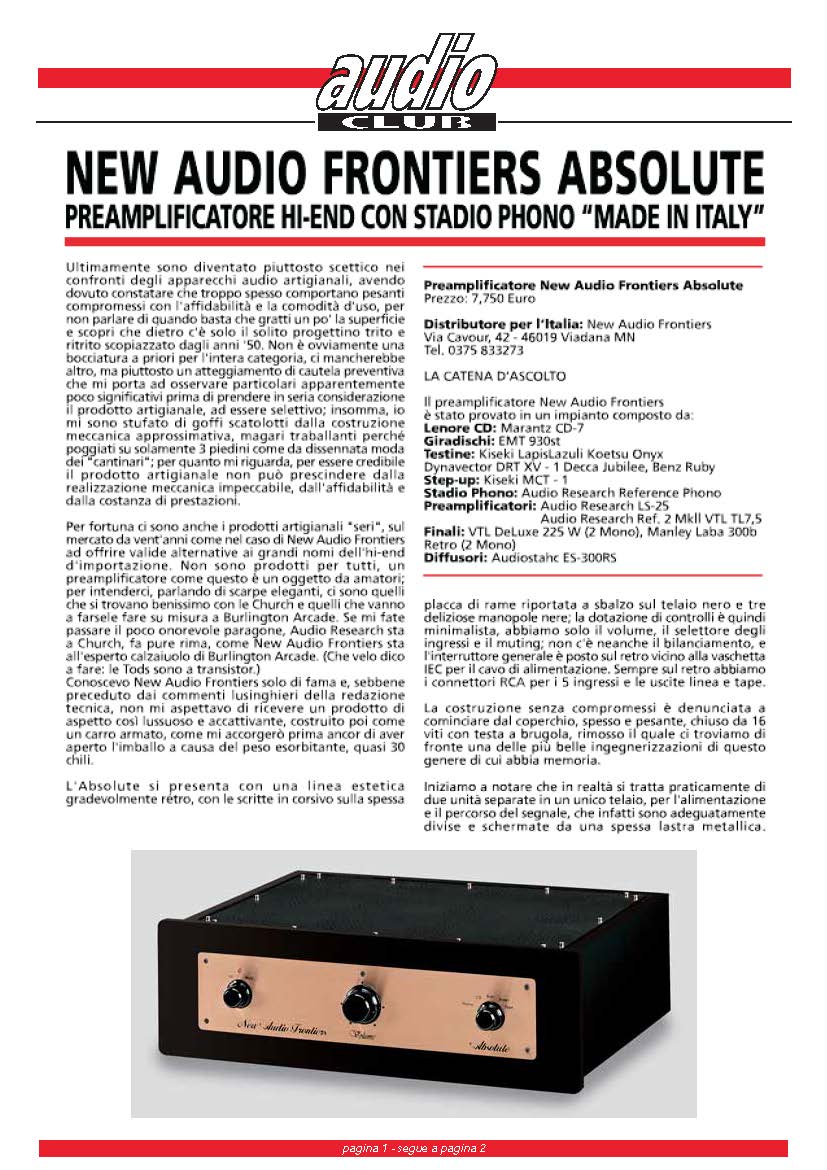 audio
CLUB

NEW AUDIO FRONTIERS ABSOLUTE
PREAMPLIFICATORE HI-END CON STADIO PHONO "MADE IN ITALY"

Ultimamente sono diventato piuttosto scettico nei confronti degli apparecchi audio artigianali, avendo dovuto constatare che troppo spesso comportano pesanti compromessi con l'affidabilità e la comodità d'uso, per non parlare di quando basta che gratti un po' la superficie e scopri che dietro c'è solo il solito progettino trito e ritrito scopiazzato dagli anni '50. Non è ovviamente una bocciatura a priori per l'intera categoria, ci mancherebbe altro, ma piuttosto un atteggiamento di cautela preventiva che mi porta ad osservare particolari apparentemente poco significativi prima di prendere in seria considerazione il prodotto artigianale, ad essere selettivo; insomma, io mi sono stufato di goffi scatolotti dalla costruzione meccanica approssimativa, magari traballanti perché poggiati su solamente 3 piedini come da dissennata moda dei "cantinari"; per quanto mi riguarda, per essere credibile il prodotto artigianale non può prescindere dalla realizzazione meccanica impeccabile, dall'affidabilità e dalla costanza di prestazioni.

Per fortuna ci sono anche i prodotti artigianali "seri", sul mercato da vent'anni come nel caso di New Audio Frontiers ad offrire valide alternative ai grandi nomi dell'hi-end d'importazione. Non sono prodotti per tutti, un preamplificatore come questo è un oggetto da amatori; per intenderci, parlando di scarpe eleganti, ci sono quelli che si trovano benissimo con le Church e quelli che vanno a farsele fare su misura a Burlington Arcade. Se mi fate passare il poco onorevole paragone, Audio Research sta a Church, fa pure rima, come New Audio Frontiers sta all'esperto calzaiuolo di Burlington Arcade. (Che velo dico a fare: le Tods sono a transistor.)
Conoscevo New Audio Frontiers solo di fama e, sebbene preceduto dai commenti lusinghieri della redazione tecnica, non mi aspettavo di ricevere un prodotto di aspetto così lussuoso e accattivante, costruito poi come un carro armato, come mi accorgerò prima ancor di aver aperto l'imballo a causa del peso esorbitante, quasi 30 chili.

L'Absolute si presenta con una linea estetica gradevolmente retro, con le scritte in corsivo sulla spessa

Preamplificatore New Audio Frontiers Absolute
Prezzo: 7,750 Euro

Distributore per l'Italia: New Audio Frontiers
Via Cavour, 42 - 46019 Viadana MN
Tel. 0375 833273

LA CATENA D'ASCOLTO

Il preamplificatore New Audio Frontiers è stato provato in un impianto composto da:
Lenore CD: Marantz CD-7
Giradischi: EMT 930st
Testine: Kiseki LapisLazuli Koetsu Onyx Dynavector DRT XV - 1 Decca Jubilee, Benz Ruby
Step-up: Kiseki MCT - 1
Stadio Phono: Audio Research Reference Phono
Preamplificatori: Audio Research LS-25
Audio Research Ref. 2 MkII VTL TL7,5
Finali: VTL DeLuxe 225 W (2 Mono), Manley Laba 300b Retro (2 Mono)
Diffusori: Audiostahc ES-300RS

placca di rame riportata a sbalzo sul telaio nero e tre deliziose manopole nere; la dotazione di controlli è quindi minimalista, abbiamo solo il volume, il selettore degli ingressi e il muting; non c'è neanche il bilanciamento, e l'interruttore generale è posto sul retro vicino alla vaschetta IEC per il cavo di alimentazione. Sempre sul retro abbiamo i connettori RCA per i 5 ingressi e le uscite linea e tape.

La costruzione senza compromessi è denunciata a cominciare dal coperchio, spesso e pesante, chiuso da 16 viti con testa a brugola, rimosso il quale ci troviamo di fronte una delle più belle ingegnerizzazioni di questo genere di cui abbia memoria.

Iniziamo a notare che in realtà si tratta praticamente di due unità separate in un unico telaio, per l'alimentazione e il percorso del segnale, che infatti sono adeguatamente divise e schermate da una spessa lastra metallica.

New Audio Frontiers
Volume
Absolute

pagina 1 - segue a pagina 2